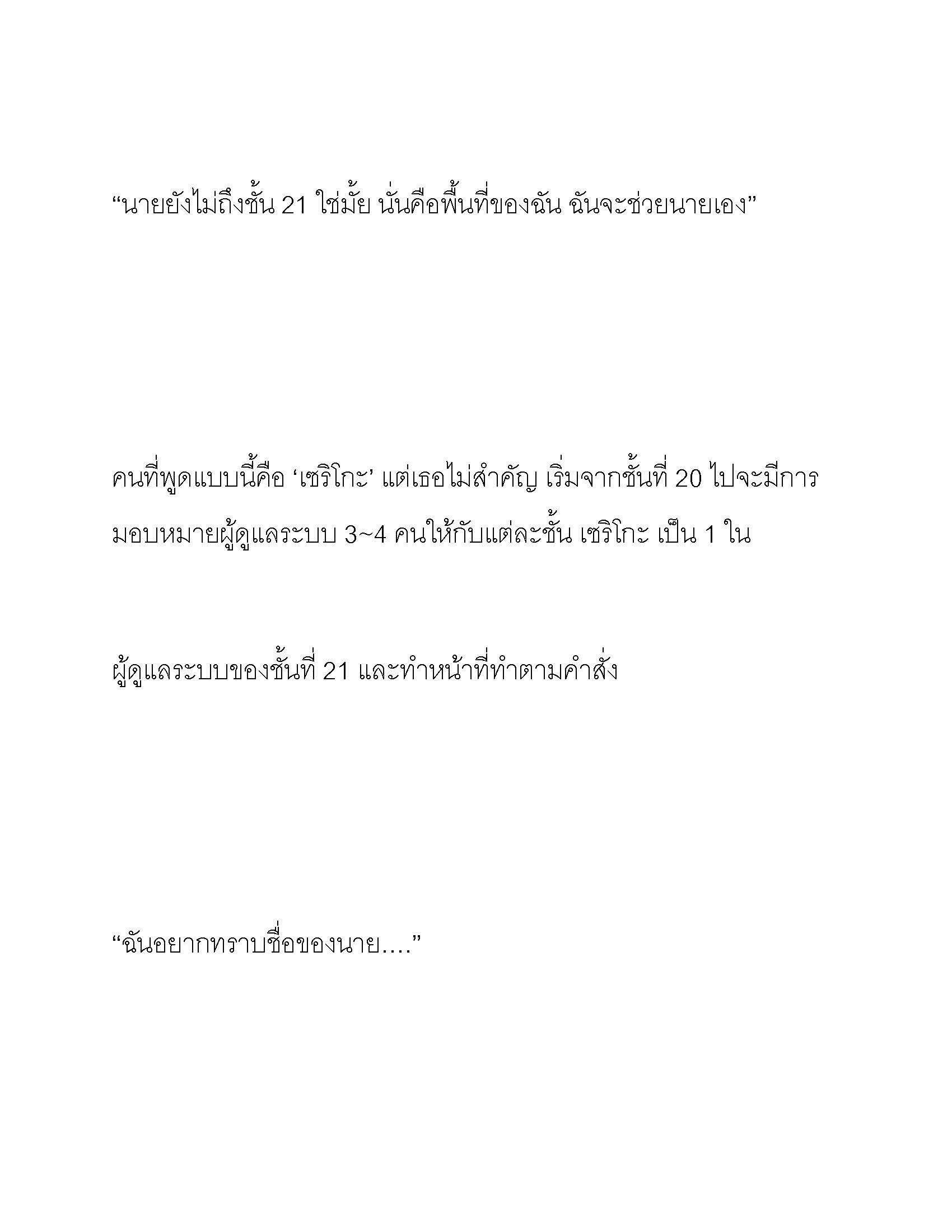 “นายยังไม่ถึงชั้น 21 ใช่มั้ย นั่นคือพื้นที่ของฉัน ฉันจะช่วยนายเอง”

คนที่พูดแบบนี้คือ ‘เซริโกะ’ แต่เธอไม่สำคัญ เริ่มจากชั้นที่ 20 ไปจะมีการมอบหมายผู้ดูแลระบบ 3~4 คนให้กับแต่ละชั้น เซริโกะ เป็น 1 ใน

ผู้ดูแลระบบของชั้นที่ 21 และทำหน้าที่ทำตามคำสั่ง

“ฉันอยากทราบชื่อของนาย….”